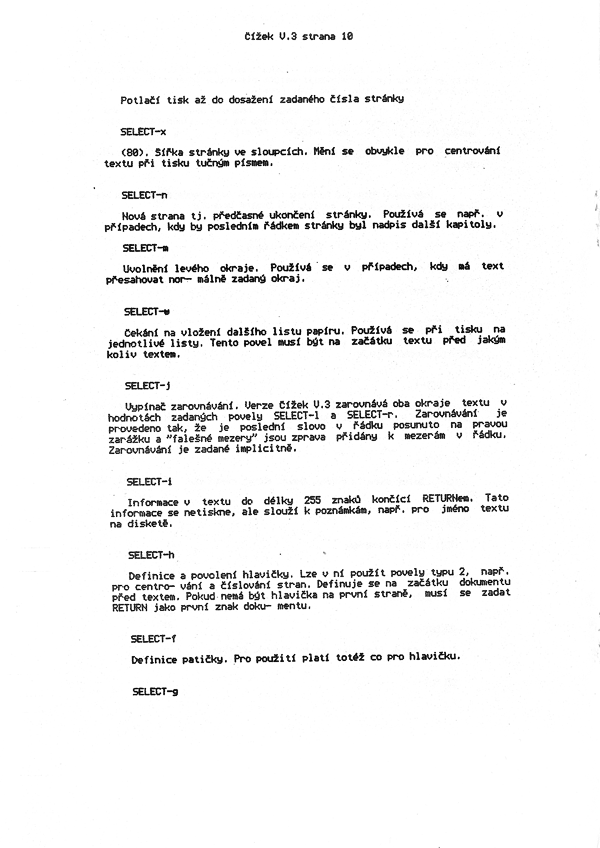 Čížek V.3 strana 10

Potlačí tisk až do dosažení zadaného čísla stránky

SELECT-x

(80). Šířka stránky ve sloupcích. Mění se obvykle pro centrování textu při tisku tučným písmem.

SELECT-n

Nová strana tj. předčasné ukončení stránky. Používá se např. v případech, kdy by posledním řádkem stránky byl nadpis další kapitoly.

SELECT-m

Uvolnění levého okraje. Používá se v případech, kdy má text přesahovat nor- málně zadaný okraj.

SELECT-w

Čekání na vložení dalšího listu papíru. Používá se při tisku na jednotlivé listy. Tento povel musí být na začátku textu před jakým koliv textem.

SELECT-j

Vypínač zarovnávání. Verze Čížek V.3 zarovnává oba okraje textu v hodnotách zadaných povely SELECT-l a SELECT-r. Zarovnávání je provedeno tak, že je poslední slovo v řádku posunuto na pravou zarážku a "falešné mezery" jsou zprava přidány k mezerám v řádku. Zarovnávání je zadané implicitně.

SELECT-i

Informace v textu do délky 255 znaků končící RETURNem. Tato informace se netiskne, ale slouží k poznámkám, např. pro jméno textu na disketě.

SELECT-h

Definice a povolení hlavičky. Lze v ní použít povely typu 2, např. pro centro- vání a číslování stran. Definuje se na začátku dokumentu před textem. Pokud nemá být hlavička na první straně, musí se zadat RETURN jako první znak doku- mentu.

SELECT-f

Definice patičky. Pro použití platí totéž co pro hlavičku.

SELECT-g